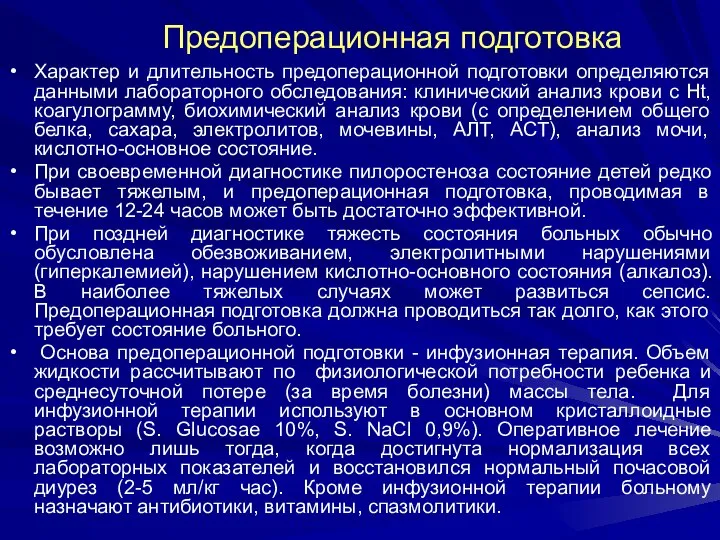 Предоперационная подготовка

• Характер и длительность предоперационной подготовки определяются данными лабораторного обследования: клинический анализ крови с Ht, коагулограмму, биохимический анализ крови (с определением общего белка, сахара, электролитов, мочевины, АЛТ, АСТ), анализ мочи, кислотно-основное состояние.

• При своевременной диагностике пилоростеноза состояние детей редко бывает тяжелым, и предоперационная подготовка, проводимая в течение 12-24 часов может быть достаточно эффективной.

• При поздней диагностике тяжесть состояния больных обычно обусловлена обезвоживанием, электролитными нарушениями (гиперкалемией), нарушением кислотно-основного состояния (алкалоз). В наиболее тяжелых случаях может развиться сепсис. Предоперационная подготовка должна проводиться так долго, как этого требует состояние больного.

• Основа предоперационной подготовки - инфузионная терапия. Объем жидкости рассчитывают по физиологической потребности ребенка и среднесуточной потере (за время болезни) массы тела. Для инфузионной терапии используют в основном кристаллоидные растворы (S. Glucosae 10%, S. NaCl 0,9%). Оперативное лечение возможно лишь тогда, когда достигнута нормализация всех лабораторных показателей и восстановился нормальный почасовой диурез (2-5 мл/кг час). Кроме инфузионной терапии больному назначают антибиотики, витамины, спазмолитики.